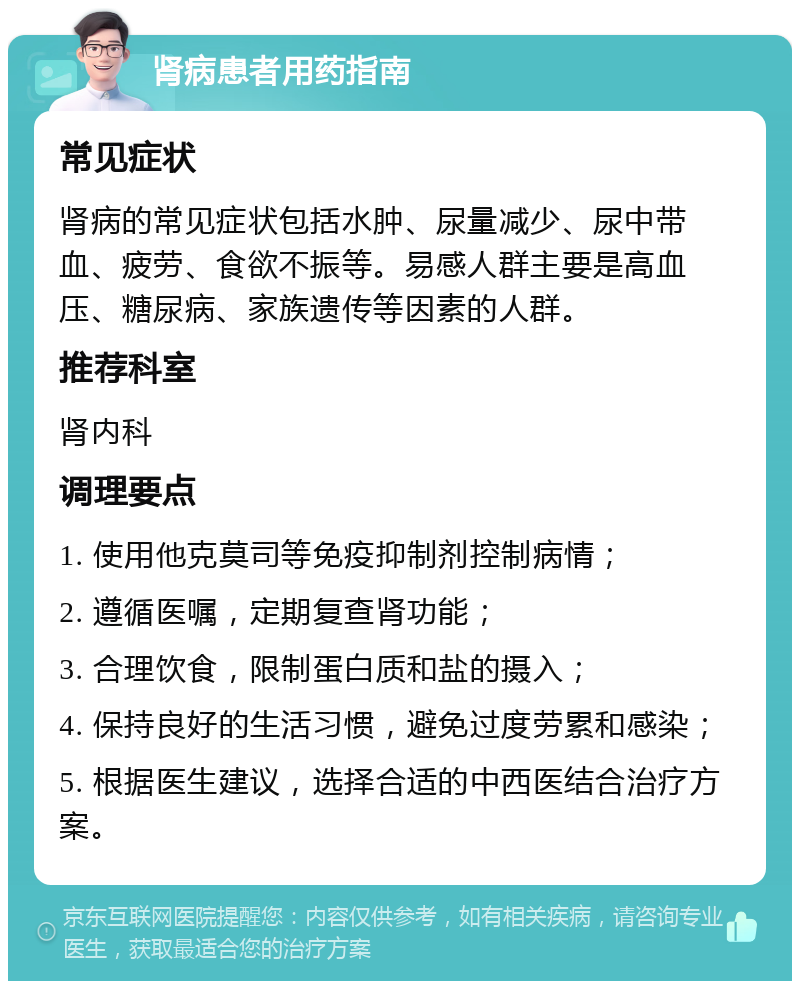 肾病患者用药指南

常见症状

肾病的常见症状包括水肿、尿量减少、尿中带血、疲劳、食欲不振等。易感人群主要是高血压、糖尿病、家族遗传等因素的人群。

推荐科室

肾内科

调理要点

1. 使用他克莫司等免疫抑制剂控制病情；

2. 遵循医嘱，定期复查肾功能；

3. 合理饮食，限制蛋白质和盐的摄入；

4. 保持良好的生活习惯，避免过度劳累和感染；

5. 根据医生建议，选择合适的中西医结合治疗方案。

京东互联网医院提醒您：内容仅供参考，如有相关疾病，请咨询专业医生，获取最适合您的治疗方案